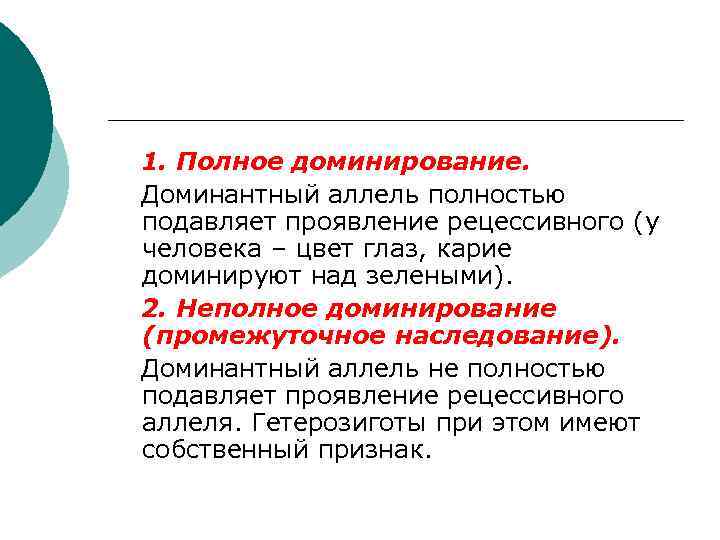 1. Полное доминирование.

Доминантный аллель полностью подавляет проявление рецессивного (у человека – цвет глаз, карие доминируют над зелеными).

2. Неполное доминирование (промежуточное наследование).

Доминантный аллель не полностью подавляет проявление рецессивного аллеля. Гетерозиготы при этом имеют собственный признак.